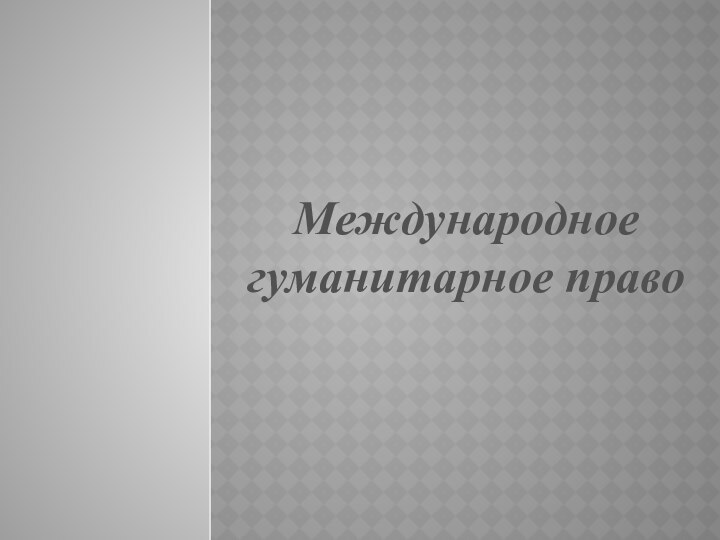 Международное гуманитарное право